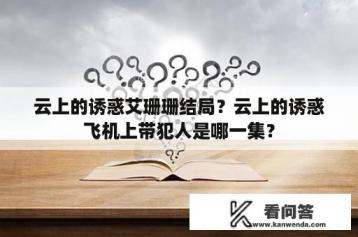 云上的诱惑艾珊珊结局？云上的诱惑飞机上带犯人是哪一集？

看问答
www.kanwenda.com